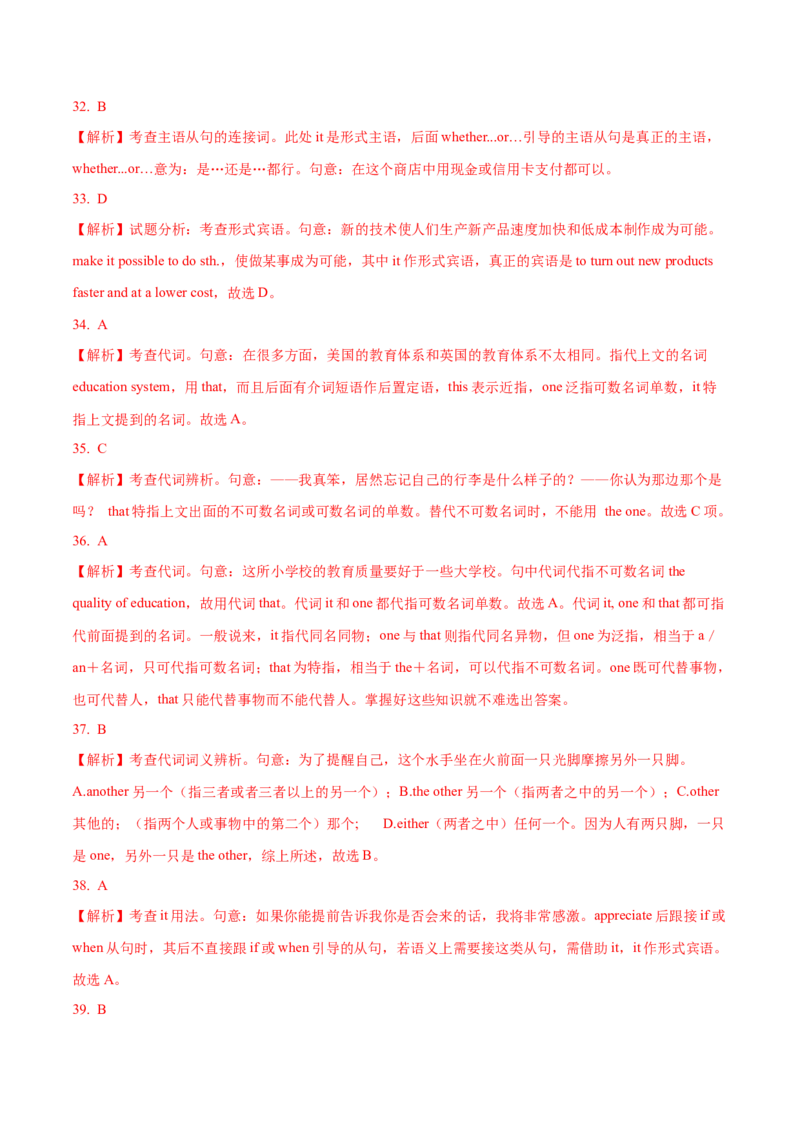 32. B

【解析】考查主语从句的连接词。此处 it 是形式主语，后面 whether...or…引导的主语从句是真正的主语，whether...or…意为：是…还是…都行。句意：在这个商店中用现金或信用卡支付都可以。

33. D

【解析】试题分析：考查形式宾语。句意：新的技术使人们生产新产品速度加快和低成本制作成为可能。make it possible to do sth.，使做某事成为可能，其中 it 作形式宾语，真正的宾语是 to turn out new products faster and at a lower cost，故选 D。

34. A

【解析】考查代词。句意：在很多方面，美国的教育体系和英国的教育体系不太相同。指代上文的名词 education system，用 that，而且后面有介词短语作后置定语，this 表示近指，one 泛指可数名词单数，it 特指上文提到的名词。故选 A。

35. C

【解析】考查代词辨析。句意：——我真笨，居然忘记自己的行李是什么样子的？——你认为那边那个是吗？ that 特指上文出面的不可数名词或可数名词的单数。替代不可数名词时，不能用 the one。故选 C 项。

36. A

【解析】考查代词。句意：这所小学校的教育质量要好于一些大学校。句中代词代指不可数名词 the quality of education，故用代词 that。代词 it 和 one 都代指可数名词单数。故选 A。代词 it, one 和 that 都可指代前面提到的名词。一般说来，it 指代同名同物；one 与 that 则指代同名异物，但 one 为泛指，相当于 a / an＋名词，只可代指可数名词；that 为特指，相当于 the＋名词，可以代指不可数名词。one 既可代替事物，也可代替人，that 只能代替事物而不能代替人。掌握好这些知识就不难选出答案。

37. B

【解析】考查代词词义辨析。句意：为了提醒自己，这个水手坐在火前面一只光脚摩擦另外一只脚。A.another 另一个（指三者或者三者以上的另一个）；B.the other 另一个（指两者之中的另一个）；C.other 其他的；（指两个人或事物中的第二个）那个； D.either（两者之中）任何一个。因为人有两只脚，一只是 one，另外一只是 the other，综上所述，故选 B。

38. A

【解析】考查 it 用法。句意：如果你能提前告诉我你是否会来的话，我将非常感激。appreciate 后跟接 if 或 when 从句时，其后不直接跟 if 或 when 引导的从句，若语义上需要接这类从句，需借助 it，it 作形式宾语。故选 A。

39. B